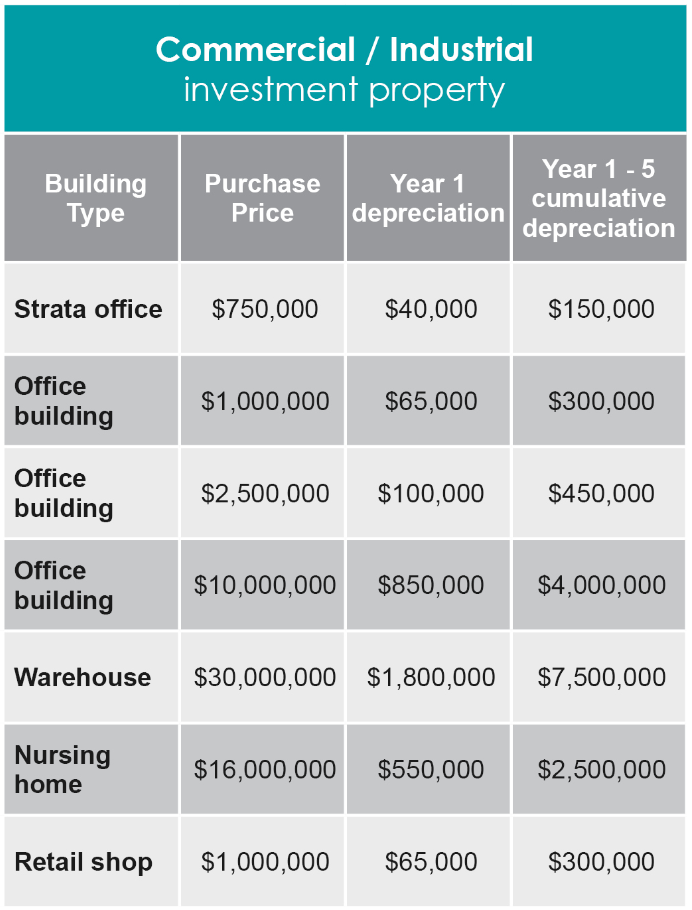 Commercial / Industrial
investment property

| Building Type | Purchase Price | Year 1 depreciation | Year 1 - 5 cumulative depreciation |
|---|---|---|---|
| Strata office | \$750,000 | \$40,000 | \$150,000 |
| Office building | \$1,000,000 | \$65,000 | \$300,000 |
| Office building | \$2,500,000 | \$100,000 | \$450,000 |
| Office building | \$10,000,000 | \$850,000 | \$4,000,000 |
| Warehouse | \$30,000,000 | \$1,800,000 | \$7,500,000 |
| Nursing home | \$16,000,000 | \$550,000 | \$2,500,000 |
| Retail shop | \$1,000,000 | \$65,000 | \$300,000 |